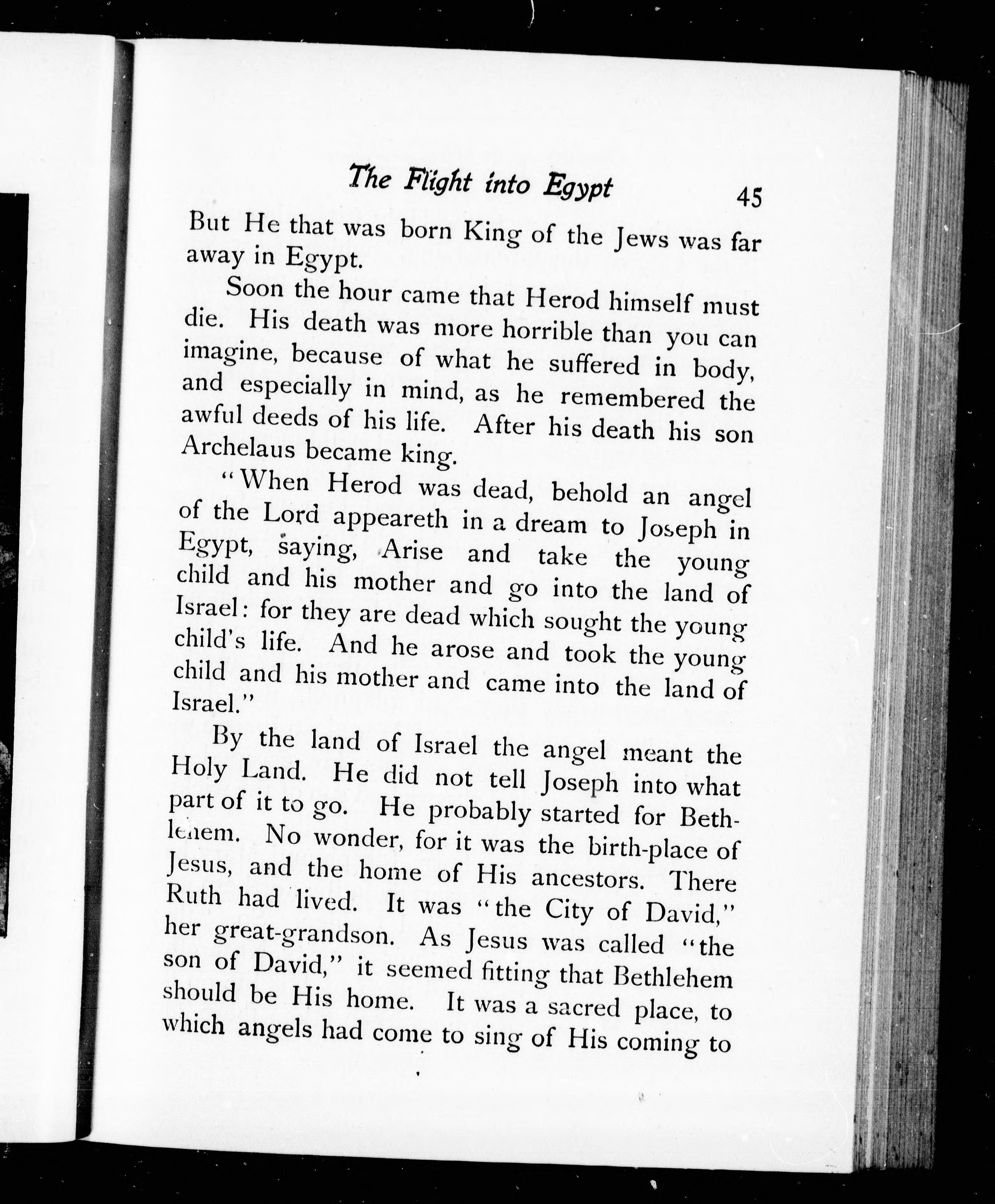 The Flight into Egypt 45

But He that was born King of the Jews was far away in Egypt.

Soon the hour came that Herod himself must die. His death was more horrible than you can imagine, because of what he suffered in body, and especially in mind, as he remembered the awful deeds of his life. After his death his son Archelaus became king.

"When Herod was dead, behold an angel of the Lord appeareth in a dream to Joseph in Egypt, saying, Arise and take the young child and his mother and go into the land of Israel: for they are dead which sought the young child's life. And he arose and took the young child and his mother and came into the land of Israel."

By the land of Israel the angel meant the Holy Land. He did not tell Joseph into what part of it to go. He probably started for Bethlehem. No wonder, for it was the birth-place of Jesus, and the home of His ancestors. There Ruth had lived. It was "the City of David," her great-grandson. As Jesus was called "the son of David," it seemed fitting that Bethlehem should be His home. It was a sacred place, to which angels had come to sing of His coming to